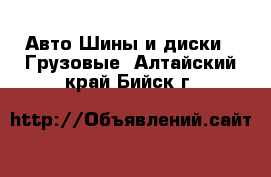 Авто Шины и диски Грузовые  Алтайский край Бийск г

http://Объявлений.сайт